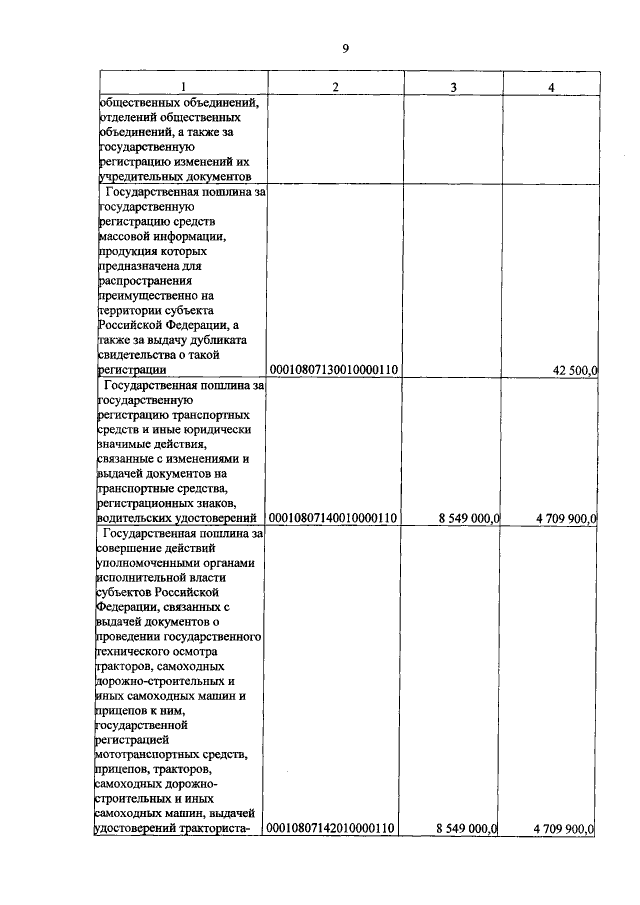 9

| 1 | 2 | 3 | 4 |
|---|---|---|---|
| общественных объединений, отделений общественных объединений, а также за государственную регистрацию изменений их учредительных документов | | | |
| Государственная пошлина за государственную регистрацию средств массовой информации, продукция которых предназначена для распространения преимущественно на территории субъекта Российской Федерации, а также за выдачу дубликата свидетельства о такой регистрации | 00010807130010000110 | | 42 500,0 |
| Государственная пошлина за государственную регистрацию транспортных средств и иные юридически значимые действия, связанные с изменениями и выдачей документов на транспортные средства, регистрационных знаков, водительских удостоверений | 00010807140010000110 | 8 549 000,0 | 4 709 900,0 |
| Государственная пошлина за совершение действий уполномоченными органами исполнительной власти субъектов Российской Федерации, связанных с выдачей документов о проведении государственного технического осмотра тракторов, самоходных дорожно-строительных и иных самоходных машин и прицепов к ним, государственной регистрацией мототранспортных средств, прицепов, тракторов, самоходных дорожно-строительных и иных самоходных машин, выдачей удостоверений тракториста- | 00010807142010000110 | 8 549 000,0 | 4 709 900,0 |